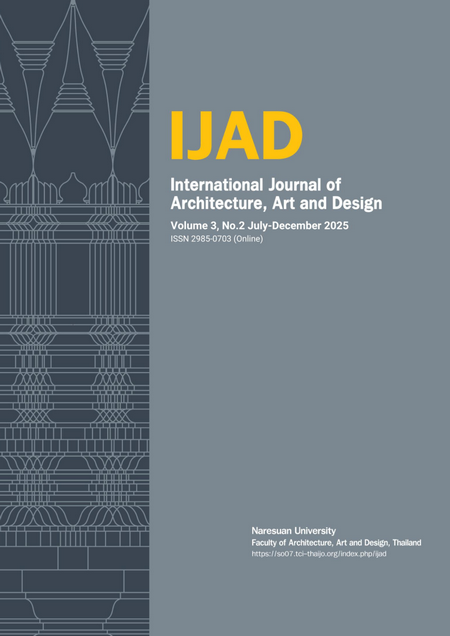 IJAD

International Journal of Architecture, Art and Design

Volume 3, No.2 July-December 2025
ISSN 2985-0703 (Online)

Naresuan University
Faculty of Architecture, Art and Design, Thailand
https://so07.tci-thaijo.org/index.php/ijad